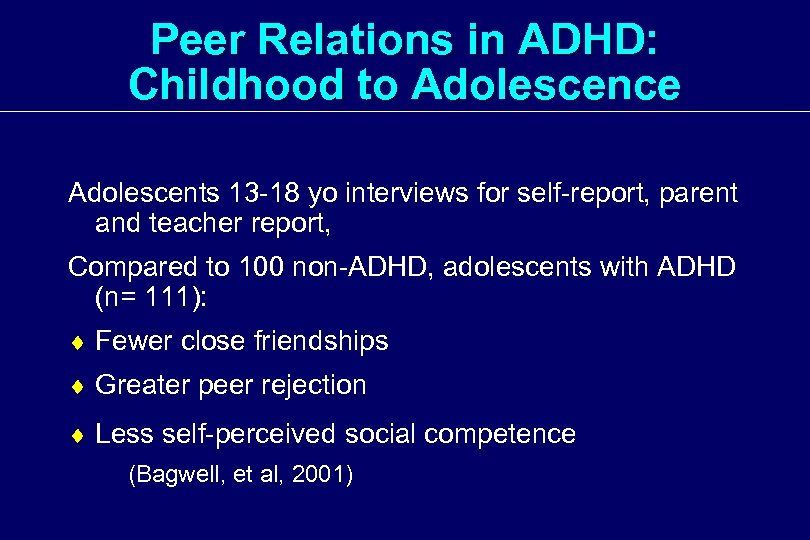 Peer Relations in ADHD: Childhood to Adolescence

Adolescents 13-18 yo interviews for self-report, parent and teacher report,

Compared to 100 non-ADHD, adolescents with ADHD (n= 111):

♦ Fewer close friendships

♦ Greater peer rejection

♦ Less self-perceived social competence

(Bagwell, et al, 2001)